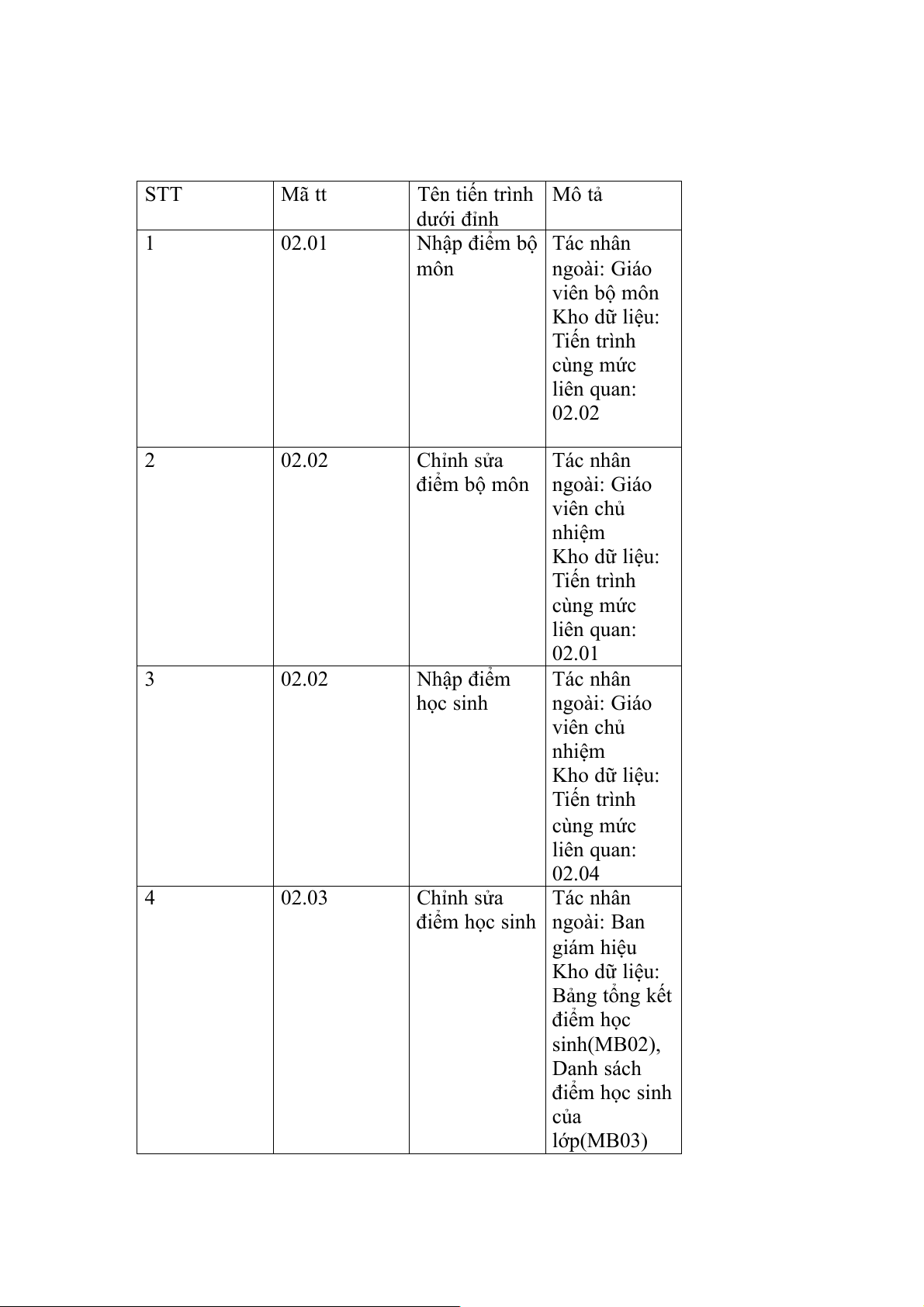 | STT | Mã tt | Tên tiến trình dưới đỉnh | Mô tả |
|---|---|---|---|
| 1 | 02.01 | Nhập điểm bộ môn | Tác nhân ngoài: Giáo viên bộ môn Kho dữ liệu: Tiến trình cùng mức liên quan: 02.02 |
| 2 | 02.02 | Chỉnh sửa điểm bộ môn | Tác nhân ngoài: Giáo viên chủ nhiệm Kho dữ liệu: Tiến trình cùng mức liên quan: 02.01 |
| 3 | 02.02 | Nhập điểm học sinh | Tác nhân ngoài: Giáo viên chủ nhiệm Kho dữ liệu: Tiến trình cùng mức liên quan: 02.04 |
| 4 | 02.03 | Chỉnh sửa điểm học sinh | Tác nhân ngoài: Ban giám hiệu Kho dữ liệu: Bảng tổng kết điểm học sinh(MB02), Danh sách điểm học sinh của lớp(MB03) |